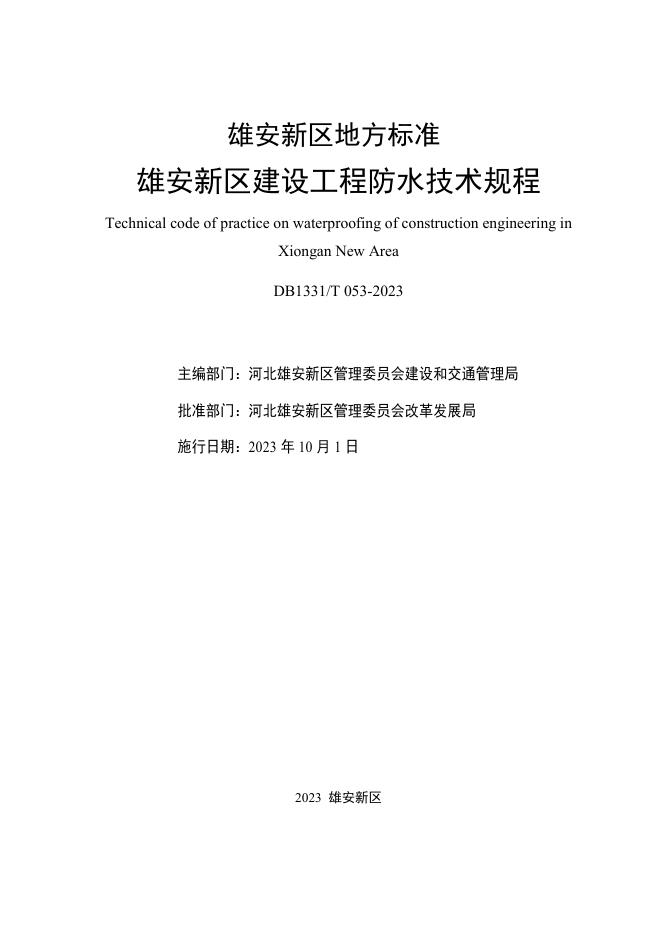 雄安新区地方标准

雄安新区建设工程防水技术规程

Technical code of practice on waterproofing of construction engineering in Xiongan New Area

DB1331/T 053-2023

主编部门：河北雄安新区管理委员会建设和交通管理局

批准部门：河北雄安新区管理委员会改革发展局

施行日期：2023 年 10 月 1 日

2023 雄安新区